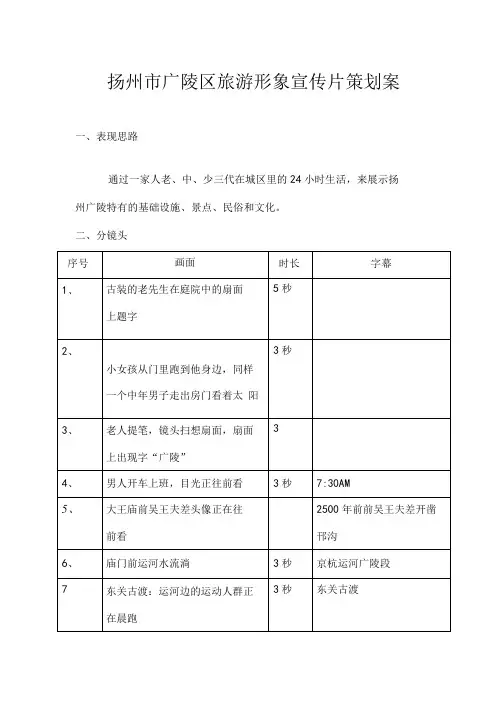 扬州市广陵区旅游形象宣传片策划案

一、表现思路

通过一家人老、中、少三代在城区里的 24 小时生活，来展示扬州广陵特有的基础设施、景点、民俗和文化。

二、分镜头

| 序号 | 画面 | 时长 | 字幕 |
|---|---|---|---|
| 1、 | 古装的老先生在庭院中的扇面上题字 | 5 秒 | |
| 2、 | 小女孩从门里跑到他身边，同样一个中年男子走出房门看着太 阳 | 3 秒 | |
| 3、 | 老人提笔，镜头扫想扇面，扇面上出现字“广陵” | 3 | |
| 4、 | 男人开车上班，目光正往前看 | 3 秒 | 7:30AM |
| 5、 | 大王庙前吴王夫差头像正在往前看 | | 2500 年前前吴王夫差开凿邗沟 |
| 6、 | 庙门前运河水流淌 | 3 秒 | 京杭运河广陵段 |
| 7 | 东关古渡：运河边的运动人群正在晨跑 | 3 秒 | 东关古渡 |